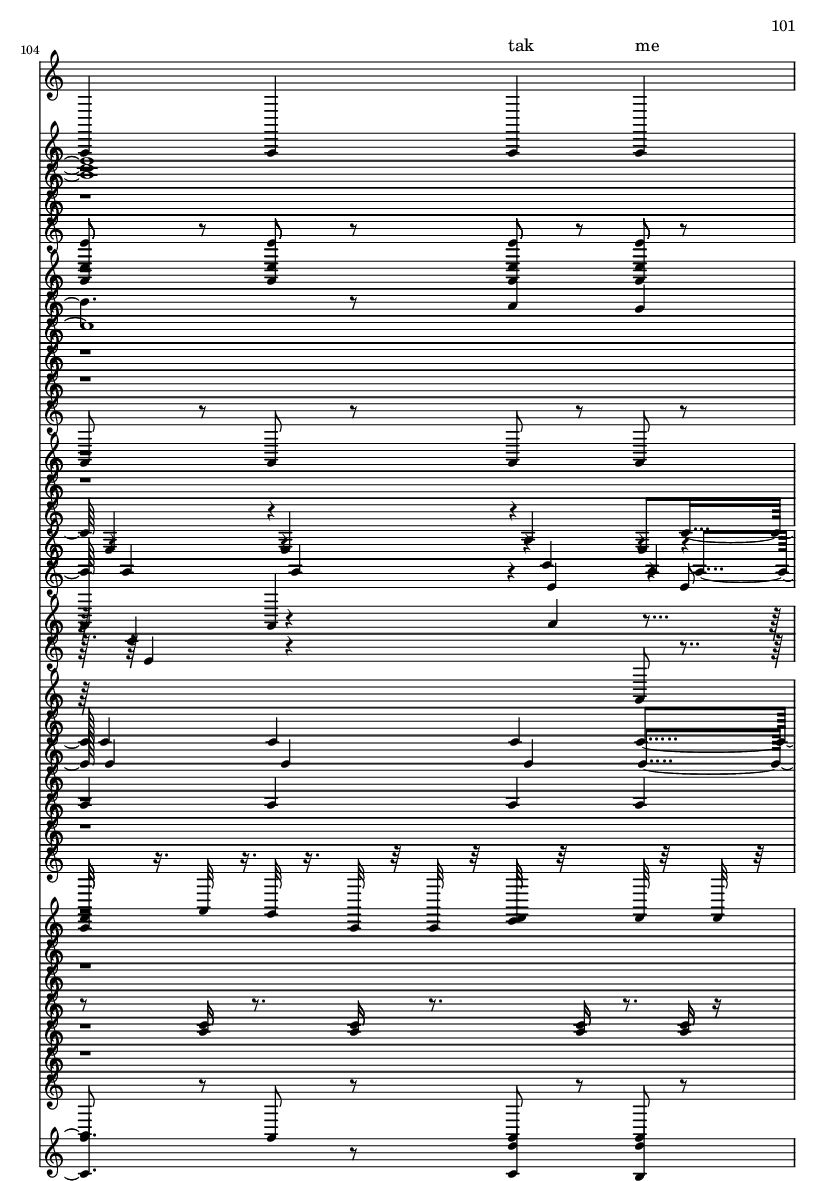 101

104

tak me